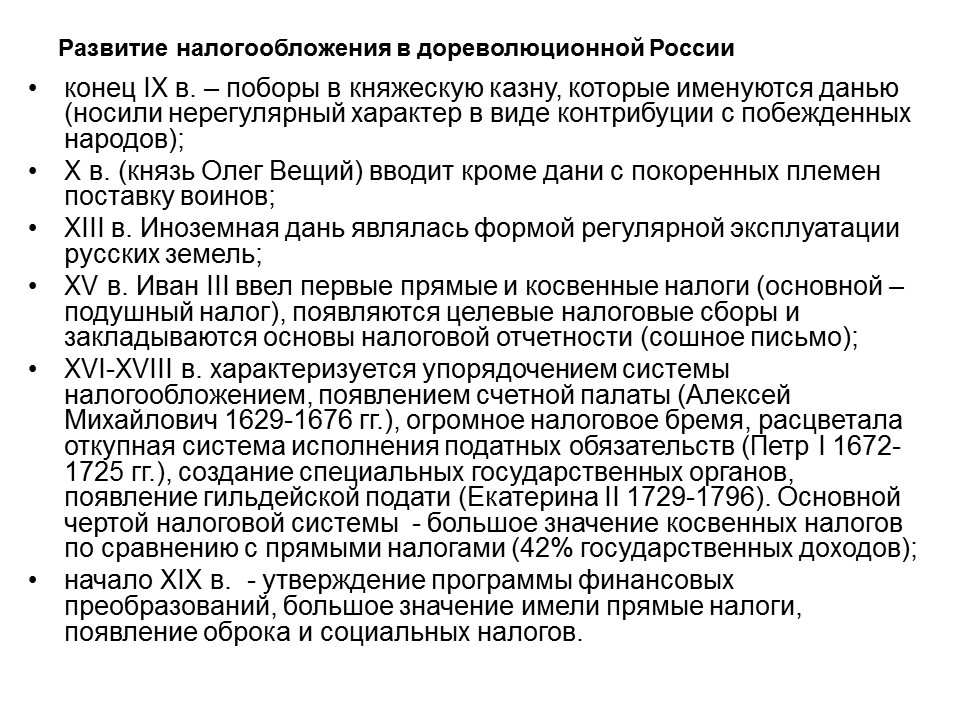 Развитие налогообложения в дореволюционной России

• конец IX в. – поборы в княжескую казну, которые именуются данью (носили нерегулярный характер в виде контрибуции с побежденных народов);
• X в. (князь Олег Вещий) вводит кроме дани с покоренных племен поставку воинов;
• XIII в. Иноземная дань являлась формой регулярной эксплуатации русских земель;
• XV в. Иван III ввел первые прямые и косвенные налоги (основной – подушный налог), появляются целевые налоговые сборы и закладываются основы налоговой отчетности (сошное письмо);
• XVI-XVIII в. характеризуется упорядочением системы налогообложением, появлением счетной палаты (Алексей Михайлович 1629-1676 гг.), огромное налоговое бремя, расцветала откупная система исполнения податных обязательств (Петр I 1672-1725 гг.), создание специальных государственных органов, появление гильдейской подати (Екатерина II 1729-1796). Основной чертой налоговой системы - большое значение косвенных налогов по сравнению с прямыми налогами (42% государственных доходов);
• начало XIX в. - утверждение программы финансовых преобразований, большое значение имели прямые налоги, появление оброка и социальных налогов.